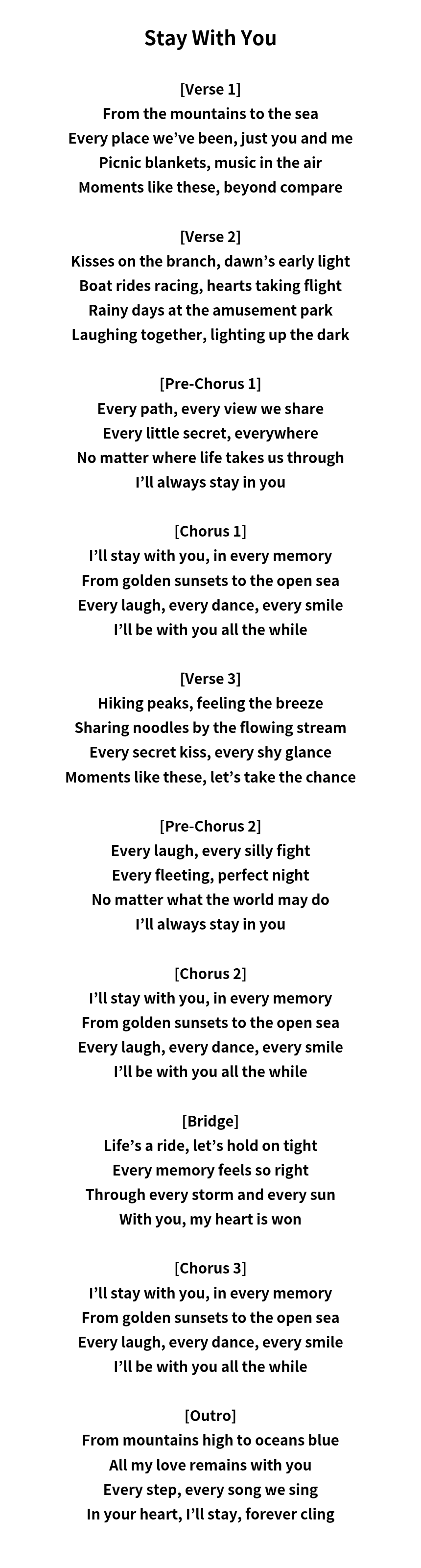 Stay With You

[Verse 1]
From the mountains to the sea
Every place we've been, just you and me
Picnic blankets, music in the air
Moments like these, beyond compare

[Verse 2]
Kisses on the branch, dawn's early light
Boat rides racing, hearts taking flight
Rainy days at the amusement park
Laughing together, lighting up the dark

[Pre-Chorus 1]
Every path, every view we share
Every little secret, everywhere
No matter where life takes us through
I'll always stay in you

[Chorus 1]
I'll stay with you, in every memory
From golden sunsets to the open sea
Every laugh, every dance, every smile
I'll be with you all the while

[Verse 3]
Hiking peaks, feeling the breeze
Sharing noodles by the flowing stream
Every secret kiss, every shy glance
Moments like these, let's take the chance

[Pre-Chorus 2]
Every laugh, every silly fight
Every fleeting, perfect night
No matter what the world may do
I'll always stay in you

[Chorus 2]
I'll stay with you, in every memory
From golden sunsets to the open sea
Every laugh, every dance, every smile
I'll be with you all the while

[Bridge]
Life's a ride, let's hold on tight
Every memory feels so right
Through every storm and every sun
With you, my heart is won

[Chorus 3]
I'll stay with you, in every memory
From golden sunsets to the open sea
Every laugh, every dance, every smile
I'll be with you all the while

[Outro]
From mountains high to oceans blue
All my love remains with you
Every step, every song we sing
In your heart, I'll stay, forever cling